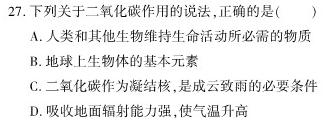 27. 下列关于二氧化碳作用的说法，正确的是(　　)

A. 人类和其他生物维持生命活动所必需的物质

B. 地球上生物体的基本元素

C. 二氧化碳作为凝结核，是成云致雨的必要条件

D. 吸收地面辐射能力强，使气温升高